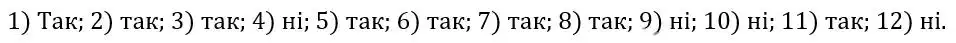 1) Так; 2) так; 3) так; 4) ні; 5) так; 6) так; 7) так; 8) так; 9) ні; 10) ні; 11) так; 12) ні.